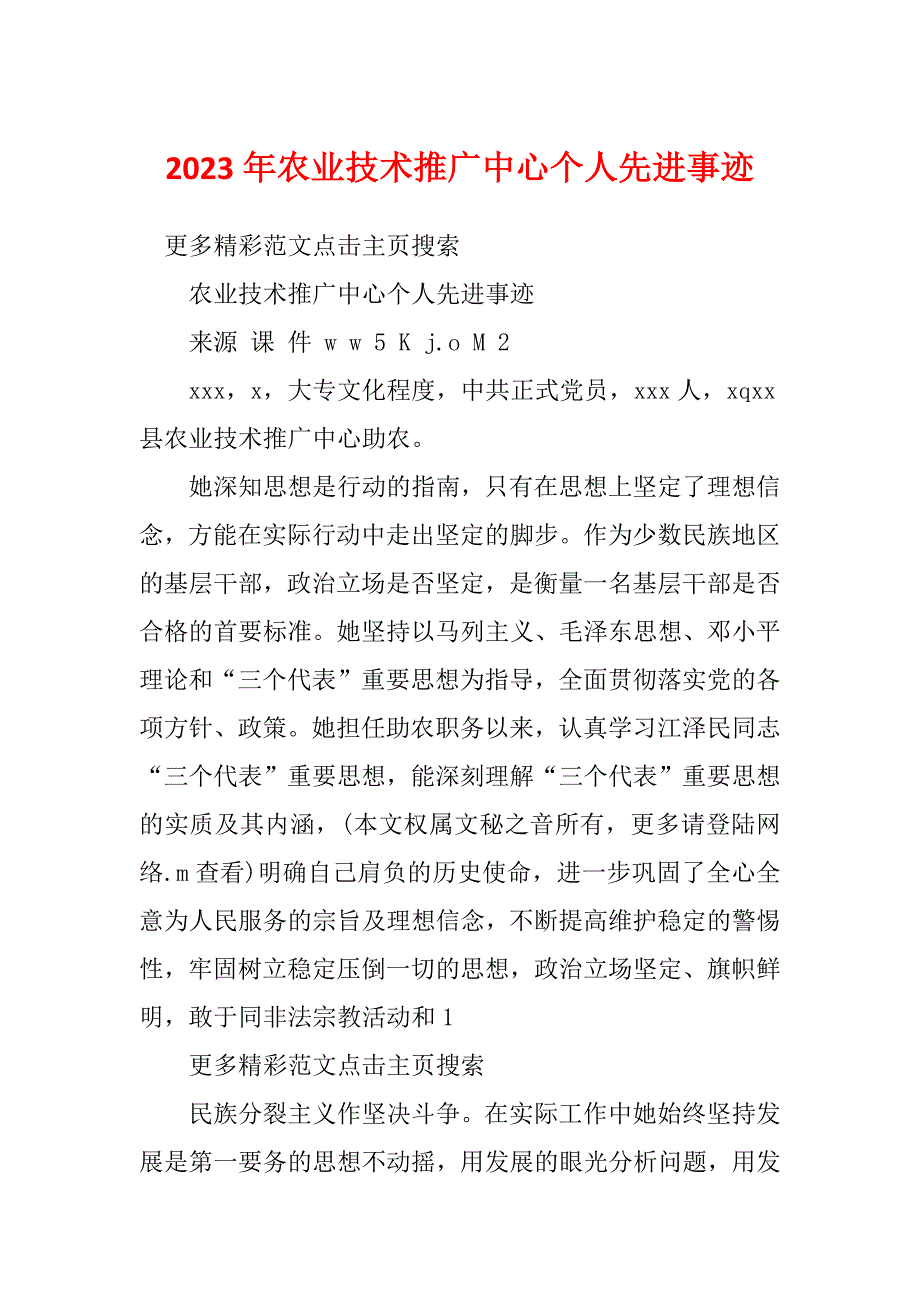 2023 年农业技术推广中心个人先进事迹

更多精彩范文点击主页搜索

农业技术推广中心个人先进事迹

来源 课 件 w w 5 K j.o M 2

xxx，x，大专文化程度，中共正式党员，xxx 人，xqxx 县农业技术推广中心助农。

她深知思想是行动的指南，只有在思想上坚定了理想信念，方能在实际行动中走出坚定的脚步。作为少数民族地区的基层干部，政治立场是否坚定，是衡量一名基层干部是否合格的首要标准。她坚持以马列主义、毛泽东思想、邓小平理论和“三个代表”重要思想为指导，全面贯彻落实党的各项方针、政策。她担任助农职务以来，认真学习江泽民同志“三个代表”重要思想，能深刻理解“三个代表”重要思想的实质及其内涵，(本文权属文秘之音所有，更多请登陆网络.m 查看)明确自己肩负的历史使命，进一步巩固了全心全意为人民服务的宗旨及理想信念，不断提高维护稳定的警惕性，牢固树立稳定压倒一切的思想，政治立场坚定、旗帜鲜明，敢于同非法宗教活动和 1

更多精彩范文点击主页搜索

民族分裂主义作坚决斗争。在实际工作中她始终坚持发展是第一要务的思想不动摇，用发展的眼光分析问题，用发